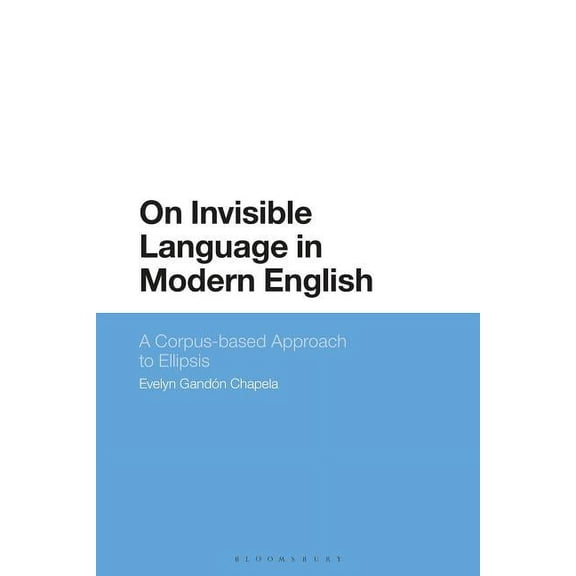 On Invisible Language in Modern English

A Corpus-based Approach to Ellipsis

Evelyn Gandón Chapela

BLOOMSBURY